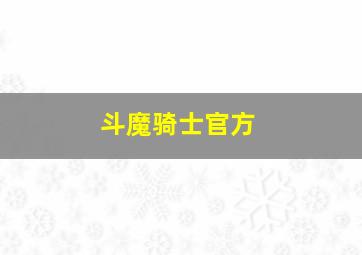 斗魔骑士官方